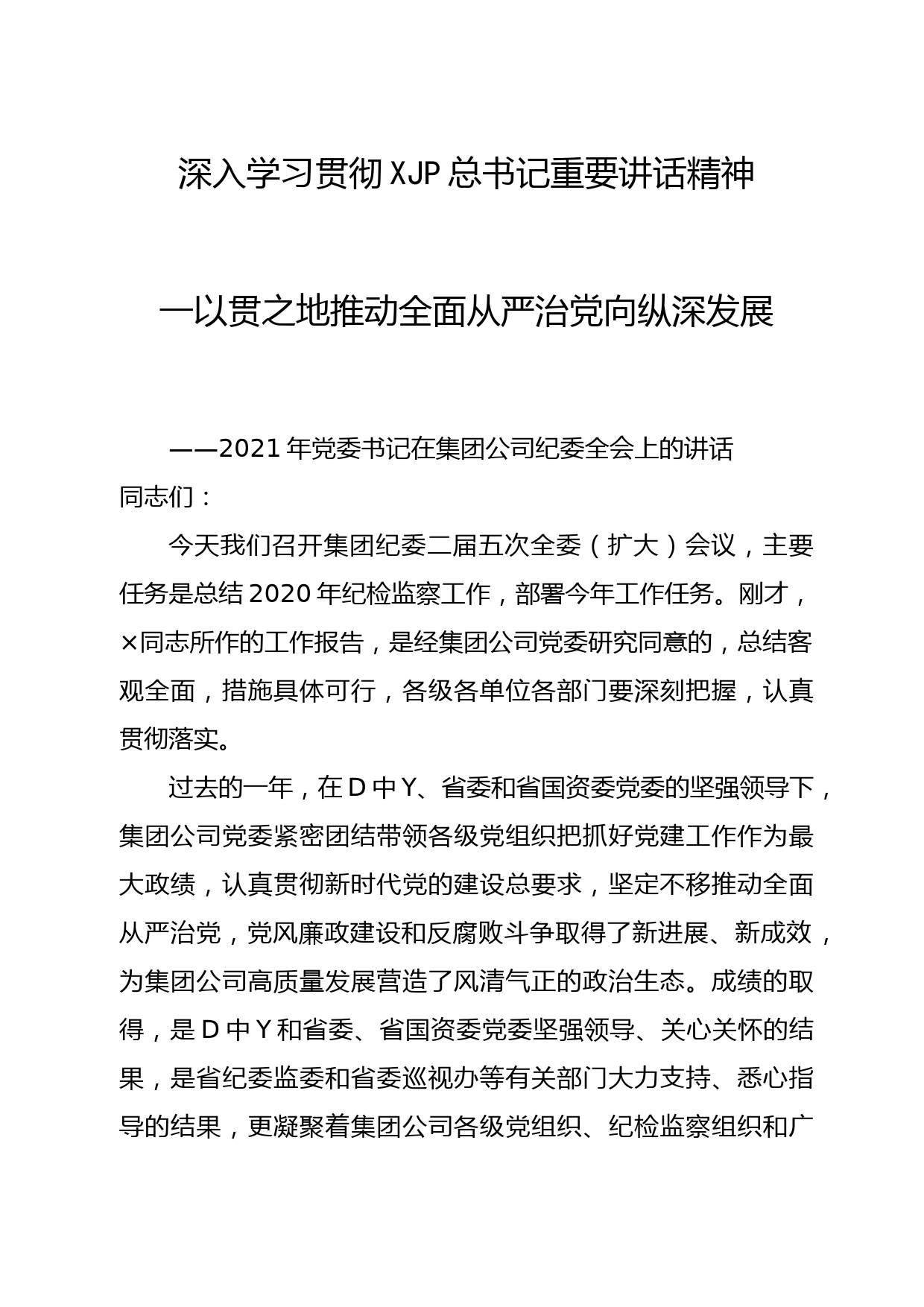 深入学习贯彻XJP总书记重要讲话精神

一以贯之地推动全面从严治党向纵深发展

——2021年党委书记在集团公司纪委全会上的讲话

同志们：

今天我们召开集团纪委二届五次全委（扩大）会议，主要任务是总结2020年纪检监察工作，部署今年工作任务。刚才，×同志所作的工作报告，是经集团公司党委研究同意的，总结客观全面，措施具体可行，各级各单位各部门要深刻把握，认真贯彻落实。

过去的一年，在D中Y、省委和省国资委党委的坚强领导下，集团公司党委紧密团结带领各级党组织把抓好党建工作作为最大政绩，认真贯彻新时代党的建设总要求，坚定不移推动全面从严治党，党风廉政建设和反腐败斗争取得了新进展、新成效，为集团公司高质量发展营造了风清气正的政治生态。成绩的取得，是D中Y和省委、省国资委党委坚强领导、关心关怀的结果，是省纪委监委和省委巡视办等有关部门大力支持、悉心指导的结果，更凝聚着集团公司各级党组织、纪检监察组织和广